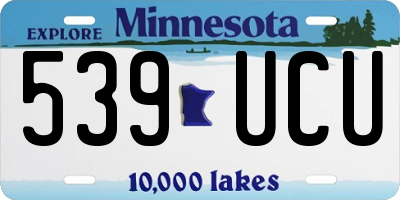 EXPLORE Minnesota

539 UCU

10,000 lakes